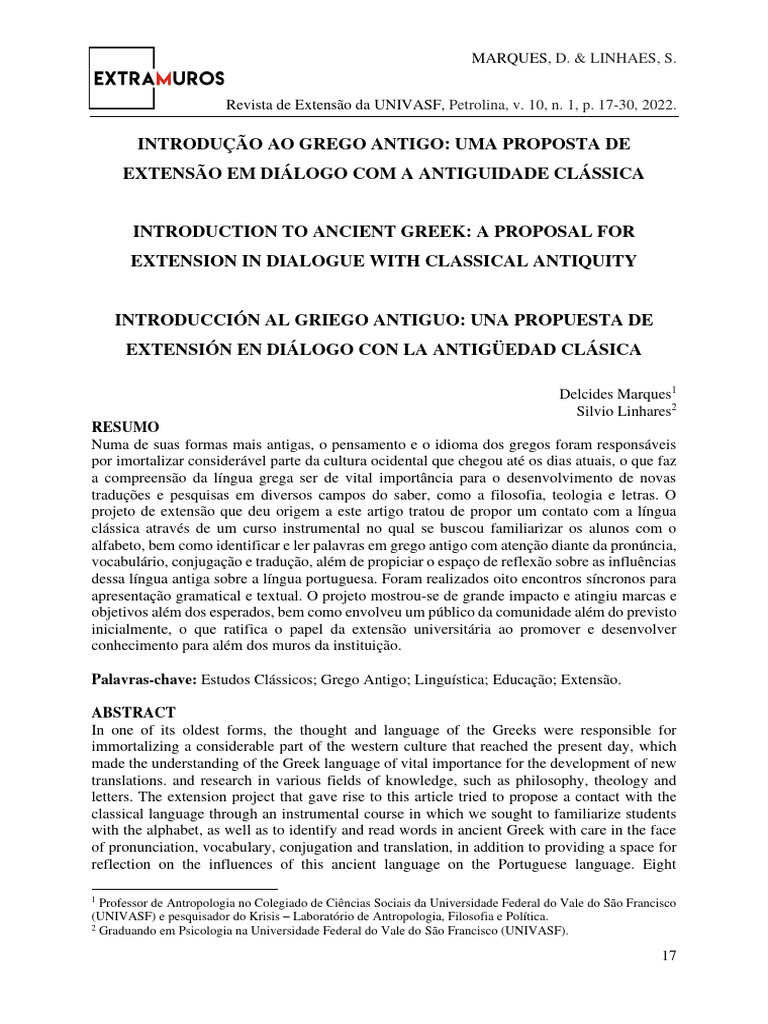 EXTRAMUROS

MARQUES, D. & LINHAES, S.

Revista de Extensão da UNIVASF, Petrolina, v. 10, n. 1, p. 17-30, 2022.

INTRODUÇÃO AO GREGO ANTIGO: UMA PROPOSTA DE EXTENSÃO EM DIÁLOGO COM A ANTIGUIDADE CLÁSSICA

INTRODUCTION TO ANCIENT GREEK: A PROPOSAL FOR EXTENSION IN DIALOGUE WITH CLASSICAL ANTIQUITY

INTRODUCCIÓN AL GRIEGO ANTIGUO: UNA PROPUESTA DE EXTENSIÓN EN DIÁLOGO CON LA ANTIGÜEDAD CLÁSICA

Delcides Marques$^1$
Silvio Linhares$^2$

RESUMO
Numa de suas formas mais antigas, o pensamento e o idioma dos gregos foram responsáveis por imortalizar considerável parte da cultura ocidental que chegou até os dias atuais, o que faz a compreensão da língua grega ser de vital importância para o desenvolvimento de novas traduções e pesquisas em diversos campos do saber, como a filosofia, teologia e letras. O projeto de extensão que deu origem a este artigo tratou de propor um contato com a língua clássica através de um curso instrumental no qual se buscou familiarizar os alunos com o alfabeto, bem como identificar e ler palavras em grego antigo com atenção diante da pronúncia, vocabulário, conjugação e tradução, além de propiciar o espaço de reflexão sobre as influências dessa língua antiga sobre a língua portuguesa. Foram realizados oito encontros síncronos para apresentação gramatical e textual. O projeto mostrou-se de grande impacto e atingiu marcas e objetivos além dos esperados, bem como envolveu um público da comunidade além do previsto inicialmente, o que ratifica o papel da extensão universitária ao promover e desenvolver conhecimento para além dos muros da instituição.

Palavras-chave: Estudos Clássicos; Grego Antigo; Linguística; Educação; Extensão.

ABSTRACT
In one of its oldest forms, the thought and language of the Greeks were responsible for immortalizing a considerable part of the western culture that reached the present day, which made the understanding of the Greek language of vital importance for the development of new translations. and research in various fields of knowledge, such as philosophy, theology and letters. The extension project that gave rise to this article tried to propose a contact with the classical language through an instrumental course in which we sought to familiarize students with the alphabet, as well as to identify and read words in ancient Greek with care in the face of pronunciation, vocabulary, conjugation and translation, in addition to providing a space for reflection on the influences of this ancient language on the Portuguese language. Eight

$^1$ Professor de Antropologia no Colegiado de Ciências Sociais da Universidade Federal do Vale do São Francisco (UNIVASF) e pesquisador do Krisis – Laboratório de Antropologia, Filosofia e Política.
$^2$ Graduando em Psicologia na Universidade Federal do Vale do São Francisco (UNIVASF).

17